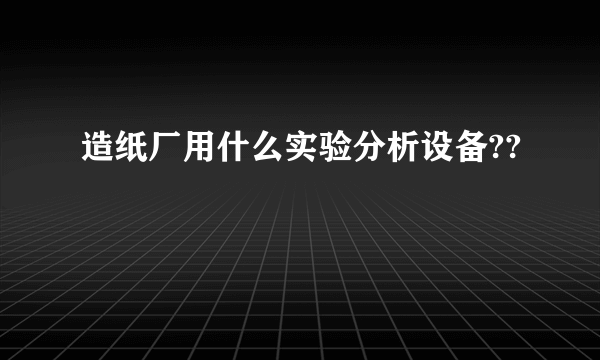 造纸厂用什么实验分析设备??